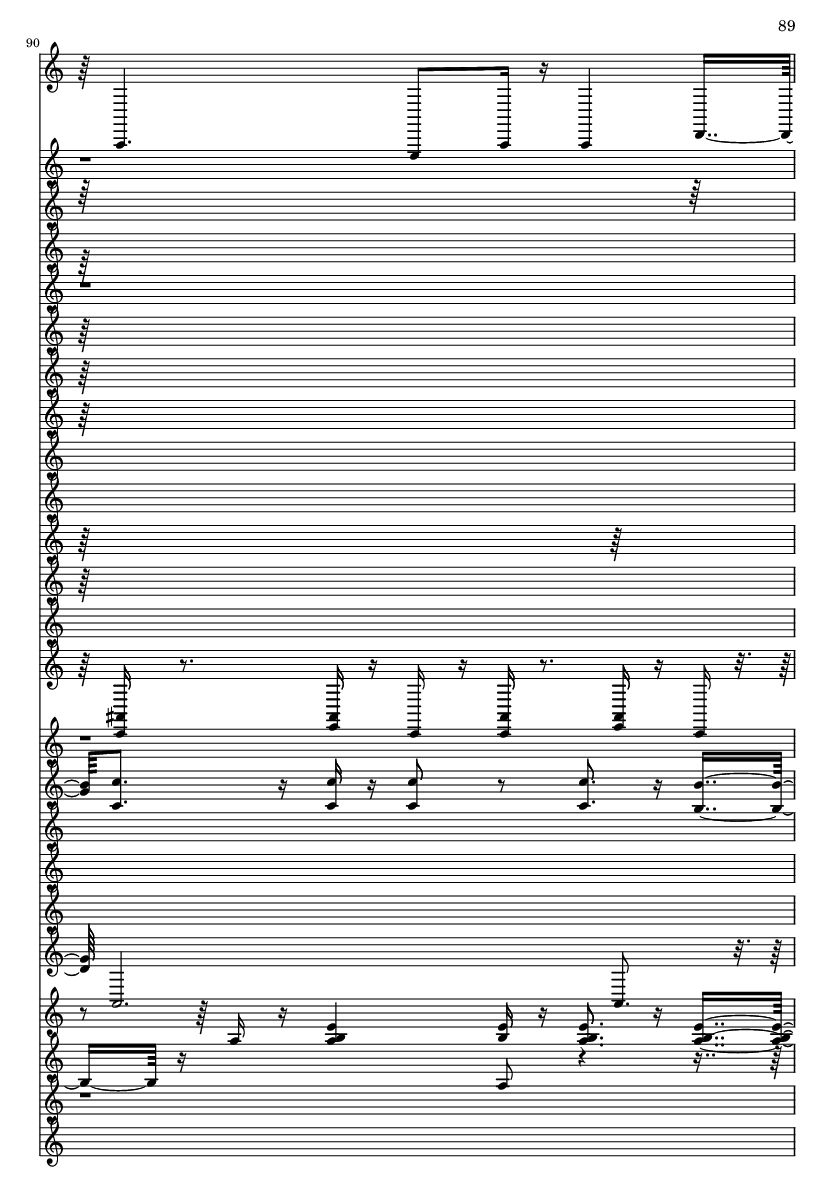 89

90